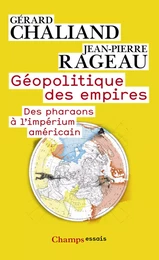 GÉRARD
CHALIAND

JEAN-PIERRE
RAGEAU

Géopolitique des empires

Des pharaons à l'impérium américain

Champs essais